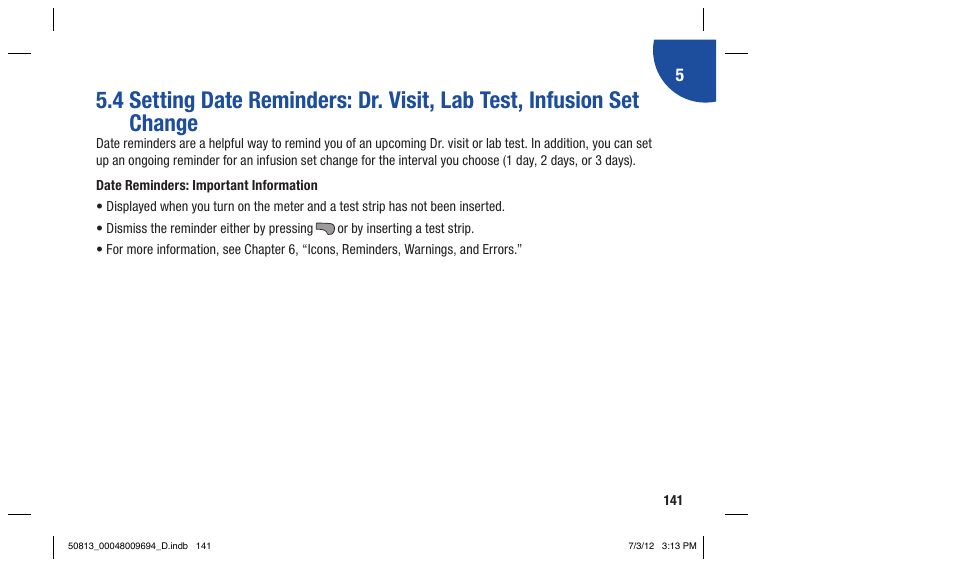 5

5.4 Setting Date Reminders: Dr. Visit, Lab Test, Infusion Set Change

Date reminders are a helpful way to remind you of an upcoming Dr. visit or lab test. In addition, you can set up an ongoing reminder for an infusion set change for the interval you choose (1 day, 2 days, or 3 days).

Date Reminders: Important Information

• Displayed when you turn on the meter and a test strip has not been inserted.

• Dismiss the reminder either by pressing or by inserting a test strip.

• For more information, see Chapter 6, “Icons, Reminders, Warnings, and Errors.”

141

50813_00048009694_D.indb 141

7/3/12 3:13 PM